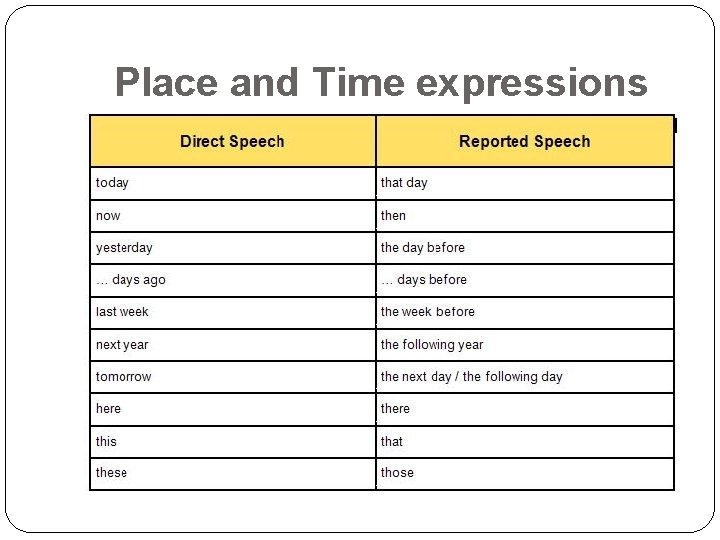 Place and Time expressions

| Direct Speech | Reported Speech |
|---|---|
| today | that day |
| now | then |
| yesterday | the day before |
| … days ago | … days before |
| last week | the week before |
| next year | the following year |
| tomorrow | the next day / the following day |
| here | there |
| this | that |
| these | those |